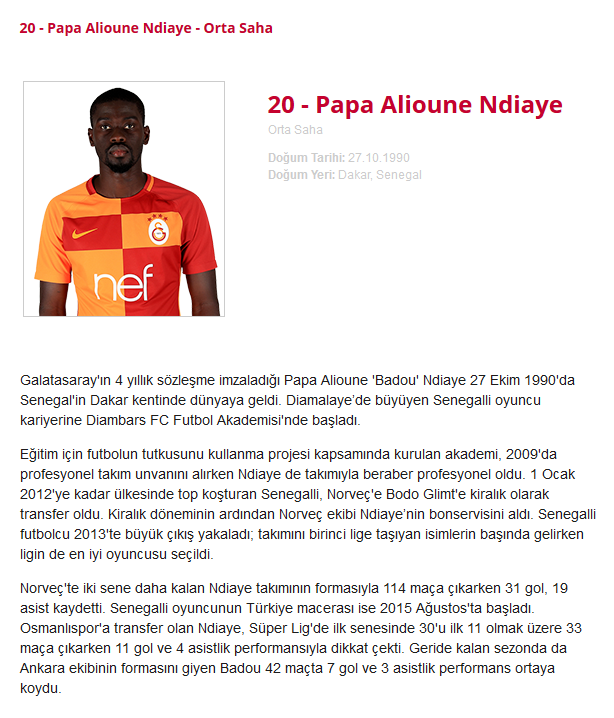 20 - Papa Alioune Ndiaye - Orta Saha

nef

20 - Papa Alioune Ndiaye

Orta Saha

Doğum Tarihi: 27.10.1990
Doğum Yeri: Dakar, Senegal

Galatasaray'ın 4 yıllık sözleşme imzaladığı Papa Alioune 'Badou' Ndiaye 27 Ekim 1990'da Senegal'in Dakar kentinde dünyaya geldi. Diamalaye'de büyüyen Senegalli oyuncu kariyerine Diambars FC Futbol Akademisi'nde başladı.

Eğitim için futbolun tutkusunu kullanma projesi kapsamında kurulan akademi, 2009'da profesyonel takım unvanını alırken Ndiaye de takımıyla beraber profesyonel oldu. 1 Ocak 2012'ye kadar ülkesinde top koşturan Senegalli, Norveç'e Bodo Glimt'e kiralık olarak transfer oldu. Kiralık döneminin ardından Norveç ekibi Ndiaye'nin bonservisini aldı. Senegalli futbolcu 2013'te büyük çıkış yakaladı; takımını birinci lige taşıyan isimlerin başında gelirken ligin de en iyi oyuncusu seçildi.

Norveç'te iki sene daha kalan Ndiaye takımının formasıyla 114 maça çıkarken 31 gol, 19 asist kaydetti. Senegalli oyuncunun Türkiye macerası ise 2015 Ağustos'ta başladı. Osmanlıspor'a transfer olan Ndiaye, Süper Lig'de ilk senesinde 30'u ilk 11 olmak üzere 33 maça çıkarken 11 gol ve 4 asistlik performansıyla dikkat çekti. Geride kalan sezonda da Ankara ekibinin formasını giyen Badou 42 maçta 7 gol ve 3 asistlik performans ortaya koydu.